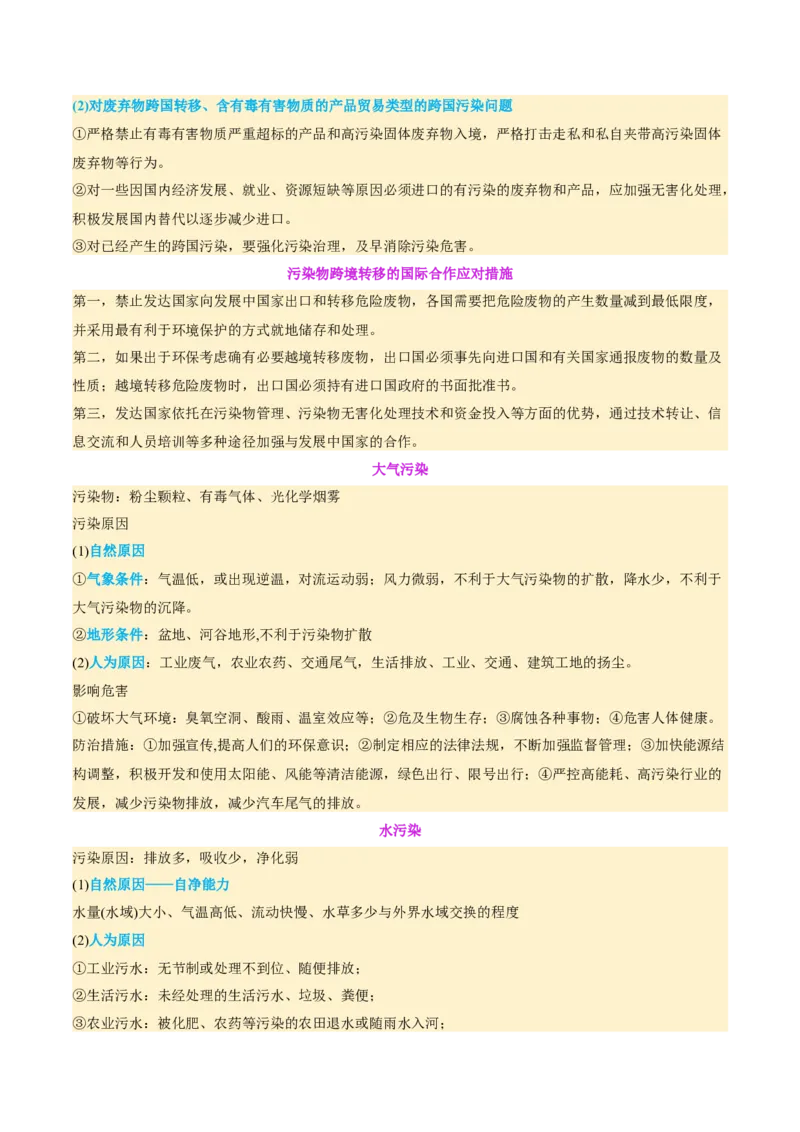 (2)对废弃物跨国转移、含有毒有害物质的产品贸易类型的跨国污染问题

①严格禁止有毒有害物质严重超标的产品和高污染固体废弃物入境，严格打击走私和私自夹带高污染固体废弃物等行为。

②对一些因国内经济发展、就业、资源短缺等原因必须进口的有污染的废弃物和产品，应加强无害化处理，积极发展国内替代以逐步减少进口。

③对已经产生的跨国污染，要强化污染治理，及早消除污染危害。

污染物跨境转移的国际合作应对措施

第一，禁止发达国家向发展中国家出口和转移危险废物，各国需要把危险废物的产生数量减到最低限度，并采用最有利于环境保护的方式就地储存和处理。

第二，如果出于环保考虑确有必要越境转移废物，出口国必须事先向进口国和有关国家通报废物的数量及性质；越境转移危险废物时，出口国必须持有进口国政府的书面批准书。

第三，发达国家依托在污染物管理、污染物无害化处理技术和资金投入等方面的优势，通过技术转让、信息交流和人员培训等多种途径加强与发展中国家的合作。

大气污染

污染物：粉尘颗粒、有毒气体、光化学烟雾

污染原因

(1)自然原因

①气象条件：气温低，或出现逆温，对流运动弱；风力微弱，不利于大气污染物的扩散，降水少，不利于大气污染物的沉降。

②地形条件：盆地、河谷地形,不利于污染物扩散

(2)人为原因：工业废气，农业农药、交通尾气，生活排放、工业、交通、建筑工地的扬尘。

影响危害

①破坏大气环境：臭氧空洞、酸雨、温室效应等；②危及生物生存；③腐蚀各种事物；④危害人体健康。

防治措施：①加强宣传,提高人们的环保意识；②制定相应的法律法规，不断加强监督管理；③加快能源结构调整，积极开发和使用太阳能、风能等清洁能源，绿色出行、限号出行；④严控高能耗、高污染行业的发展，减少污染物排放，减少汽车尾气的排放。

水污染

污染原因：排放多，吸收少，净化弱

(1)自然原因——自净能力

水量(水域)大小、气温高低、流动快慢、水草多少与外界水域交换的程度

(2)人为原因

①工业污水：无节制或处理不到位、随便排放；

②生活污水：未经处理的生活污水、垃圾、粪便；

③农业污水：被化肥、农药等污染的农田退水或随雨水入河；